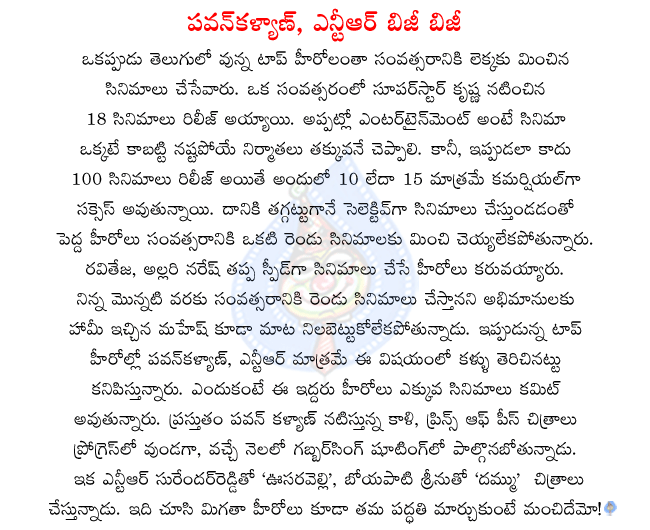 పవన్‌కళ్యాణ్, ఎన్టీఆర్ బిజీ బిజీ

ఒకప్పుడు తెలుగులో వున్న టాప్ హీరోలంతా సంవత్సరానికి లెక్కకు మించిన సినిమాలు చేసేవారు. ఒక సంవత్సరంలో సూపర్‌స్టార్ కృష్ణ నటించిన 18 సినిమాలు రిలీజ్ అయ్యాయి. అప్పట్లో ఎంటర్‌టైన్‌మెంట్ అంటే సినిమా ఒక్కటే కాబట్టి నష్టపోయే నిర్మాతలు తక్కువనే చెప్పాలి. కానీ, ఇప్పుడలా కాదు 100 సినిమాలు రిలీజ్ అయితే అందులో 10 లేదా 15 మాత్రమే కమర్షియల్‌గా సక్సెస్ అవుతున్నాయి. దానికి తగ్గట్టుగానే సెలెక్టివ్‌గా సినిమాలు చేస్తుండడంతో పెద్ద హీరోలు సంవత్సరానికి ఒకటి రెండు సినిమాలకు మించి చెయ్యలేకపోతున్నారు. రవితేజ, అల్లరి నరేష్ తప్ప స్పీడ్‌గా సినిమాలు చేసే హీరోలు కరువయ్యారు. నిన్న మొన్నటి వరకు సంవత్సరానికి రెండు సినిమాలు చేస్తానని అభిమానులకు హామీ ఇచ్చిన మహేష్ కూడా మాట నిలబెట్టుకోలేకపోతున్నాడు. ఇప్పుడున్న టాప్ హీరోల్లో పవన్‌కళ్యాణ్, ఎన్టీఆర్ మాత్రమే ఈ విషయంలో కళ్ళు తెరిచినట్టు కనిపిస్తున్నారు. ఎందుకంటే ఈ ఇద్దరు హీరోలు ఎక్కువ సినిమాలు కమిట్ అవుతున్నారు. ప్రస్తుతం పవన్ కళ్యాణ్ నటిస్తున్న కాళి, ప్రిన్స్ ఆఫ్ పీస్ చిత్రాలు ప్రోగ్రెస్‌లో వుండగా, వచ్చే నెలలో గబ్బర్‌సింగ్ షూటింగ్‌లో పాల్గొనబోతున్నాడు. ఇక ఎన్టీఆర్ సురేందర్‌రెడ్డితో 'ఊసరవెల్లి', బోయపాటి శ్రీనుతో 'దమ్ము' చిత్రాలు చేస్తున్నాడు. ఇది చూసి మిగతా హీరోలు కూడా తమ పద్ధతి మార్చుకుంటే మంచిదేమో!